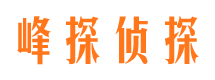 峰探侦探